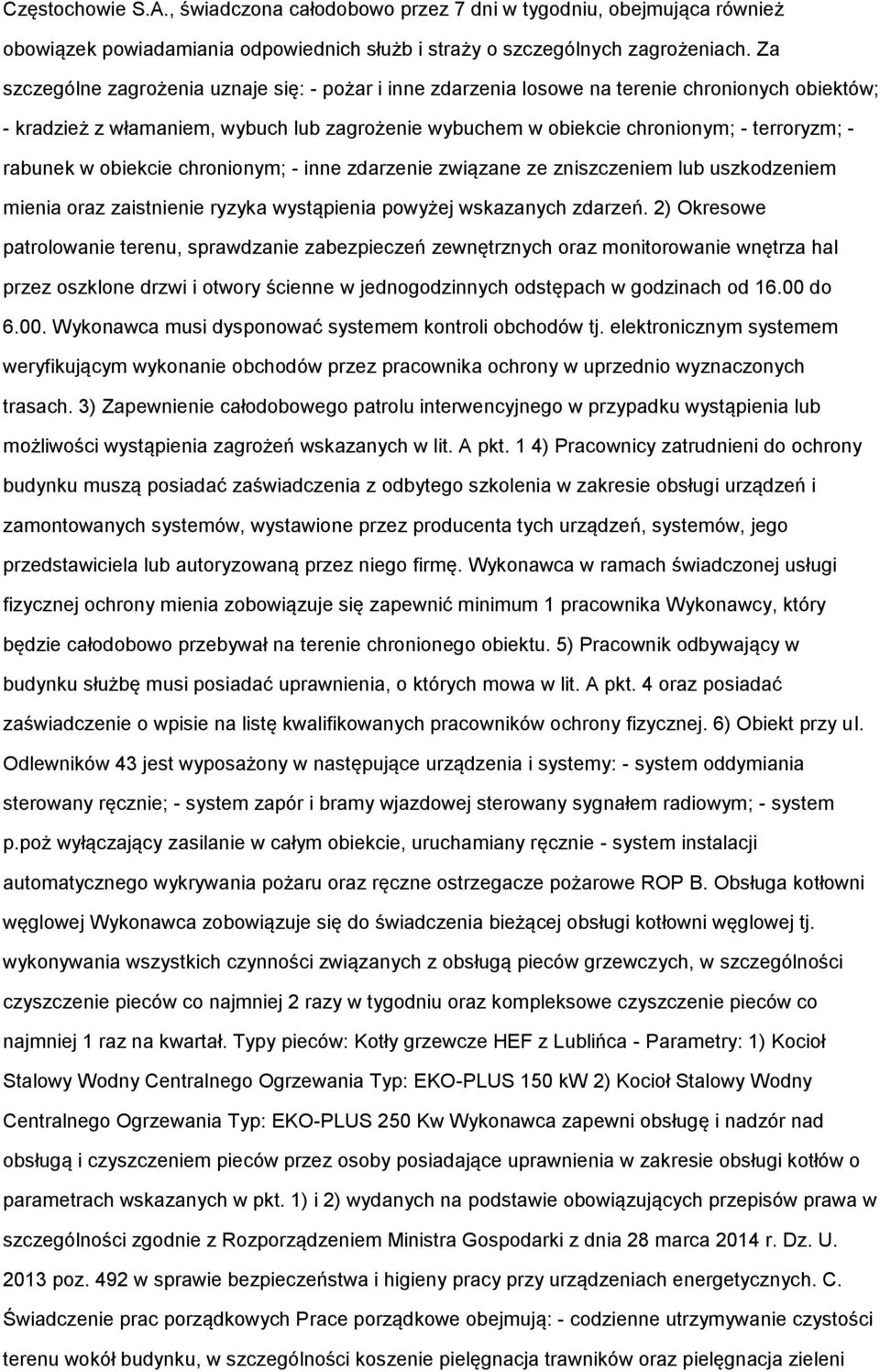 Częstochowie S.A., świadczona całodobowo przez 7 dni w tygodniu, obejmująca również obowiązek powiadamiania odpowiednich służb i straży o szczególnych zagrożeniach. Za szczególne zagrożenia uznaje się: - pożar i inne zdarzenia losowe na terenie chronionych obiektów; - kradzież z włamaniem, wybuch lub zagrożenie wybuchem w obiekcie chronionym; - terroryzm; - rabunek w obiekcie chronionym; - inne zdarzenie związane ze zniszczeniem lub uszkodzeniem mienia oraz zaistnienie ryzyka wystąpienia powyżej wskazanych zdarzeń. 2) Okresowe patrolowanie terenu, sprawdzanie zabezpieczeń zewnętrznych oraz monitorowanie wnętrza hal przez oszklone drzwi i otwory ścienne w jednogodzinnych odstępach w godzinach od 16.00 do 6.00. Wykonawca musi dysponować systemem kontroli obchodów tj. elektronicznym systemem weryfikującym wykonanie obchodów przez pracownika ochrony w uprzednio wyznaczonych trasach. 3) Zapewnienie całodobowego patrolu interwencyjnego w przypadku wystąpienia lub możliwości wystąpienia zagrożeń wskazanych w lit. A pkt. 1 4) Pracownicy zatrudnieni do ochrony budynku muszą posiadać zaświadczenia z odbytego szkolenia w zakresie obsługi urządzeń i zamontowanych systemów, wystawione przez producenta tych urządzeń, systemów, jego przedstawiciela lub autoryzowaną przez niego firmę. Wykonawca w ramach świadczonej usługi fizycznej ochrony mienia zobowiązuje się zapewnić minimum 1 pracownika Wykonawcy, który będzie całodobowo przebywał na terenie chronionego obiektu. 5) Pracownik odbywający w budynku służbę musi posiadać uprawnienia, o których mowa w lit. A pkt. 4 oraz posiadać zaświadczenie o wpisie na listę kwalifikowanych pracowników ochrony fizycznej. 6) Obiekt przy ul. Odlewników 43 jest wyposażony w następujące urządzenia i systemy: - system oddymiania sterowany ręcznie; - system zapór i bramy wjazdowej sterowany sygnałem radiowym; - system p.poż wyłączający zasilanie w całym obiekcie, uruchamiany ręcznie - system instalacji automatycznego wykrywania pożaru oraz ręczne ostrzegacze pożarowe ROP B. Obsługa kotłowni węglowej Wykonawca zobowiązuje się do świadczenia bieżącej obsługi kotłowni węglowej tj. wykonywania wszystkich czynności związanych z obsługą pieców grzewczych, w szczególności czyszczenie pieców co najmniej 2 razy w tygodniu oraz kompleksowe czyszczenie pieców co najmniej 1 raz na kwartał. Typy pieców: Kotły grzewcze HEF z Lublińca - Parametry: 1) Kocioł Stalowy Wodny Centralnego Ogrzewania Typ: EKO-PLUS 150 kW 2) Kocioł Stalowy Wodny Centralnego Ogrzewania Typ: EKO-PLUS 250 Kw Wykonawca zapewni obsługę i nadzór nad obsługą i czyszczeniem pieców przez osoby posiadające uprawnienia w zakresie obsługi kotłów o parametrach wskazanych w pkt. 1) i 2) wydanych na podstawie obowiązujących przepisów prawa w szczególności zgodnie z Rozporządzeniem Ministra Gospodarki z dnia 28 marca 2014 r. Dz. U. 2013 poz. 492 w sprawie bezpieczeństwa i higieny pracy przy urządzeniach energetycznych. C. Świadczenie prac porządkowych Prace porządkowe obejmują: - codzienne utrzymywanie czystości terenu wokół budynku, w szczególności koszenie pielęgnacja trawników oraz pielęgnacja zieleni